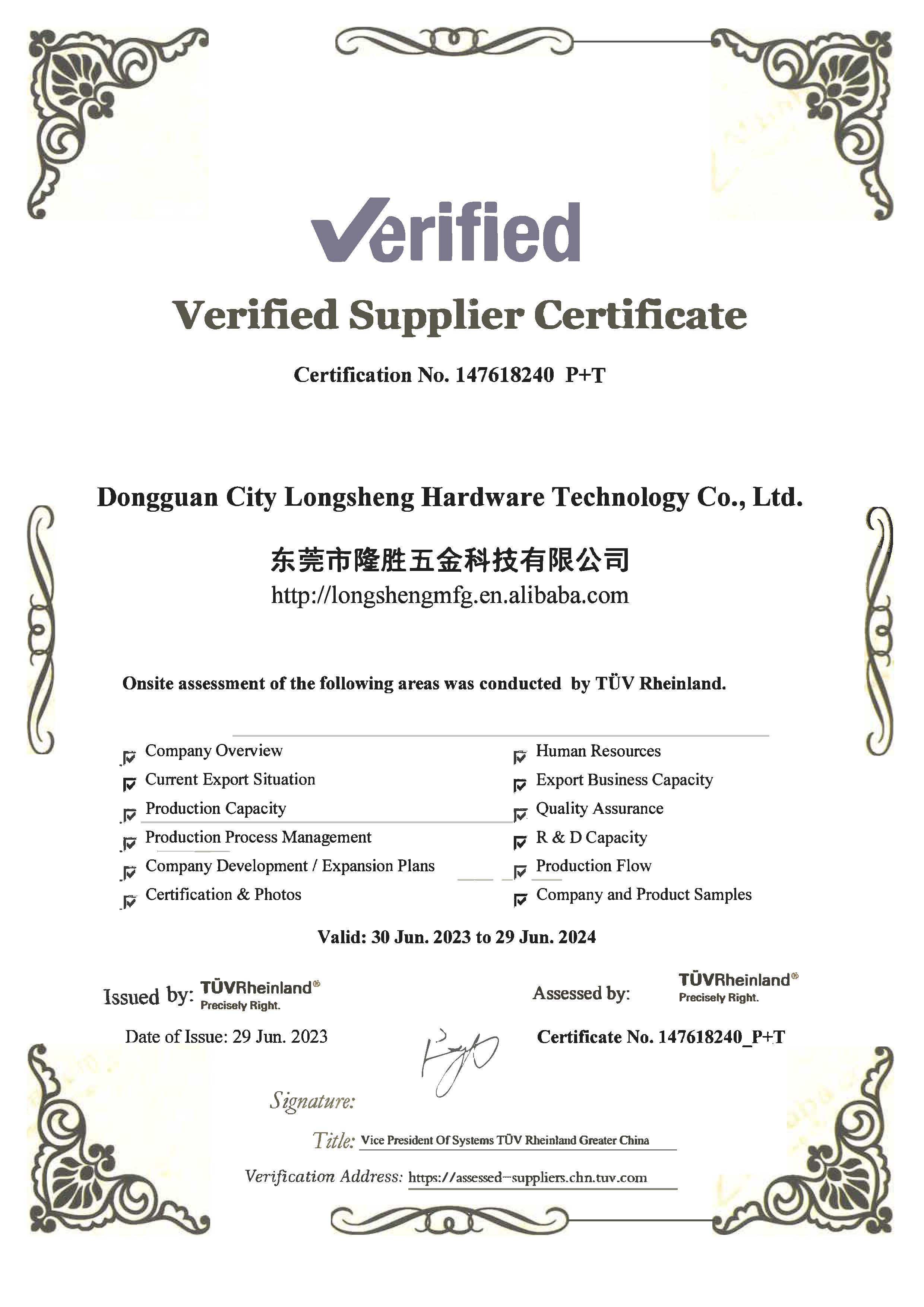 Verified

Verified Supplier Certificate

Certification No. 147618240 P+T

Dongguan City Longsheng Hardware Technology Co., Ltd.

东莞市隆胜五金科技有限公司
http://longshengmfg.en.alibaba.com

Onsite assessment of the following areas was conducted by TÜV Rheinland.

Company Overview
Current Export Situation
Production Capacity
Production Process Management
Company Development / Expansion Plans
Certification & Photos

Human Resources
Export Business Capacity
Quality Assurance
R & D Capacity
Production Flow
Company and Product Samples

Valid: 30 Jun. 2023 to 29 Jun. 2024

Issued by: TÜVRheinland® Precisely Right.

Assessed by: TÜVRheinland® Precisely Right.

Date of Issue: 29 Jun. 2023

Certificate No. 147618240_P+T

Signature:

Title: Vice President Of Systems TÜV Rheinland Greater China

Verification Address: https://assessed-suppliers.chn.tuv.com